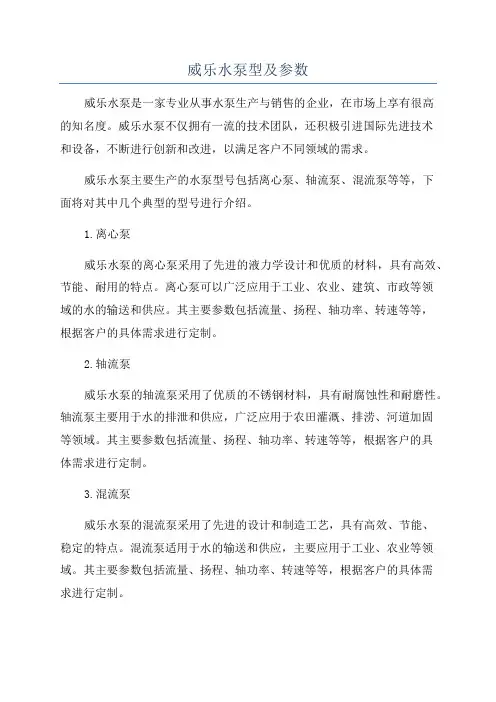 威乐水泵型及参数

威乐水泵是一家专业从事水泵生产与销售的企业，在市场上享有很高的知名度。威乐水泵不仅拥有一流的技术团队，还积极引进国际先进技术和设备，不断进行创新和改进，以满足客户不同领域的需求。

威乐水泵主要生产的水泵型号包括离心泵、轴流泵、混流泵等等，下面将对其中几个典型的型号进行介绍。

1. 离心泵

威乐水泵的离心泵采用了先进的液力学设计和优质的材料，具有高效、节能、耐用的特点。离心泵可以广泛应用于工业、农业、建筑、市政等领域的水的输送和供应。其主要参数包括流量、扬程、轴功率、转速等等，根据客户的具体需求进行定制。

2. 轴流泵

威乐水泵的轴流泵采用了优质的不锈钢材料，具有耐腐蚀性和耐磨性。轴流泵主要用于水的排泄和供应，广泛应用于农田灌溉、排涝、河道加固等领域。其主要参数包括流量、扬程、轴功率、转速等等，根据客户的具体需求进行定制。

3. 混流泵

威乐水泵的混流泵采用了先进的设计和制造工艺，具有高效、节能、稳定的特点。混流泵适用于水的输送和供应，主要应用于工业、农业等领域。其主要参数包括流量、扬程、轴功率、转速等等，根据客户的具体需求进行定制。